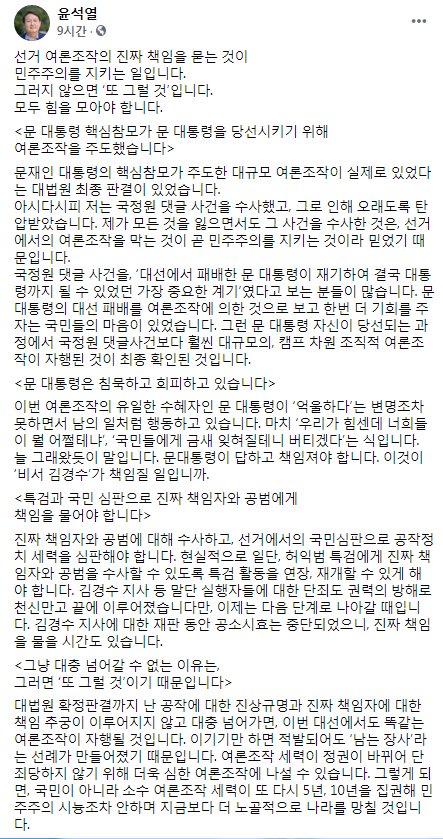 윤석열
9시간 ·

선거 여론조작의 진짜 책임을 묻는 것이
민주주의를 지키는 일입니다.
그러지 않으면 '또 그럴 것'입니다.
모두 힘을 모아야 합니다.

<문 대통령 핵심참모가 문 대통령을 당선시키기 위해
여론조작을 주도했습니다>

문재인 대통령의 핵심참모가 주도한 대규모 여론조작이 실제로 있었다는 대법원 최종 판결이 있었습니다.
아시다시피 저는 국정원 댓글 사건을 수사했고, 그로 인해 오래도록 탄압받았습니다. 제가 모든 것을 잃으면서도 그 사건을 수사한 것은, 선거에서의 여론조작을 막는 것이 곧 민주주의를 지키는 것이라 믿었기 때문입니다.
국정원 댓글 사건을, '대선에서 패배한 문 대통령이 재기하여 결국 대통령까지 될 수 있었던 가장 중요한 계기'였다고 보는 분들이 많습니다. 문 대통령의 대선 패배를 여론조작에 의한 것으로 보고 한번 더 기회를 주자는 국민들의 마음이 있었습니다. 그런 문 대통령 자신이 당선되는 과정에서 국정원 댓글사건보다 훨씬 대규모의, 캠프 차원 조직적 여론조작이 자행된 것이 최종 확인된 것입니다.

<문 대통령은 침묵하고 회피하고 있습니다>

이번 여론조작의 유일한 수혜자인 문 대통령이 '억울하다'는 변명조차 못하면서 남의 일처럼 행동하고 있습니다. 마치 '우리가 힘센데 너희들이 뭘 어쩔테냐', '국민들에게 금새 잊혀질테니 버티겠다'는 식입니다. 늘 그래왔듯이 말입니다. 문대통령이 답하고 책임져야 합니다. 이것이 '비서 김경수'가 책임질 일입니까.

<특검과 국민 심판으로 진짜 책임자와 공범에게
책임을 물어야 합니다>

진짜 책임자와 공범에 대해 수사하고, 선거에서의 국민심판으로 공작정치 세력을 심판해야 합니다. 현실적으로 일단, 허익범 특검에게 진짜 책임자와 공범을 수사할 수 있도록 특검 활동을 연장, 재개할 수 있게 해야 합니다. 김경수 지사 등 말단 실행자들에 대한 단죄도 권력의 방해로 천신만고 끝에 이루어졌습니다만, 이제는 다음 단계로 나아갈 때입니다. 김경수 지사에 대한 재판 동안 공소시효는 중단되었으니, 진짜 책임을 물을 시간도 있습니다.

<그냥 대충 넘어갈 수 없는 이유는,
그러면 '또 그럴 것'이기 때문입니다>

대법원 확정판결까지 난 공작에 대한 진상규명과 진짜 책임자에 대한 책임 추궁이 이루어지지 않고 대충 넘어가면, 이번 대선에서도 똑같은 여론조작이 자행될 것입니다. 이기기만 하면 적발되어도 '남는 장사'라는 선례가 만들어졌기 때문입니다. 여론조작 세력이 정권이 바뀌어 단죄당하지 않기 위해 더욱 심한 여론조작에 나설 수 있습니다. 그렇게 되면, 국민이 아니라 소수 여론조작 세력이 또 다시 5년, 10년을 집권해 민주주의 시늉조차 안하며 지금보다 더 노골적으로 나라를 망칠 것입니다.